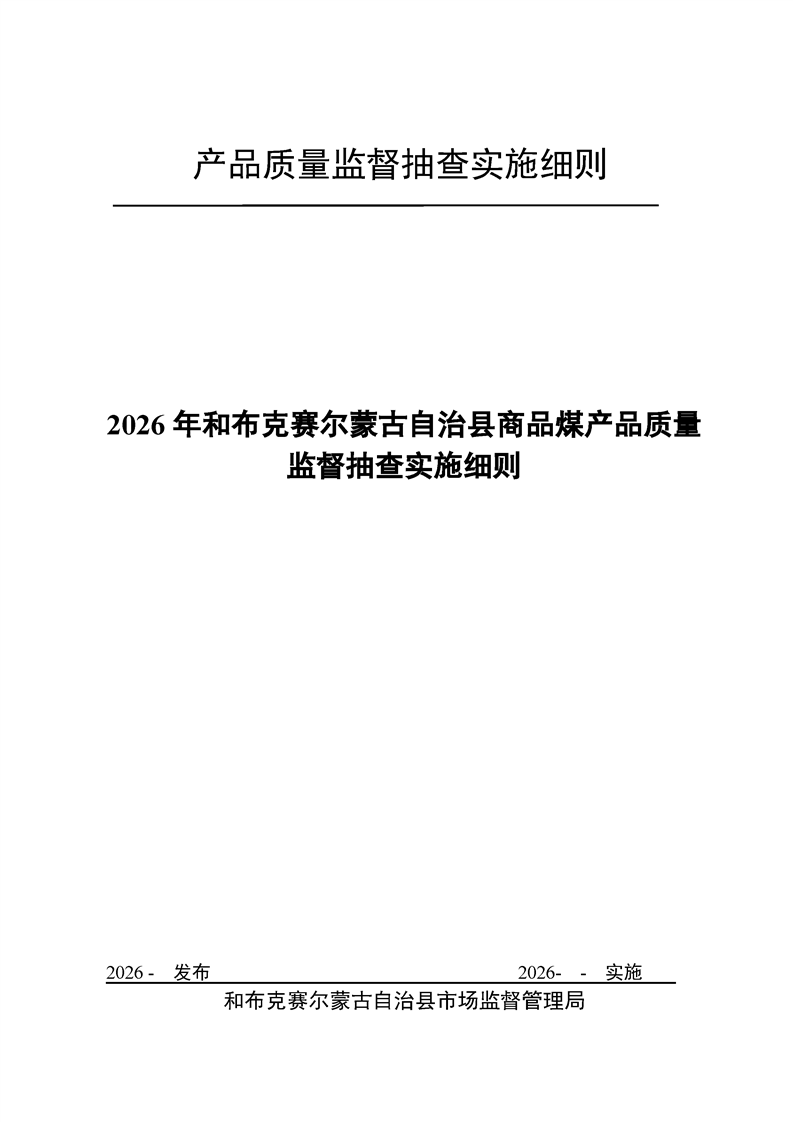 产品质量监督抽查实施细则

2026年和布克赛尔蒙古自治县商品煤产品质量监督抽查实施细则

2026- 发布 2026- - 实施

和布克赛尔蒙古自治县市场监督管理局